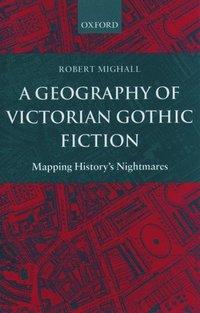 OXFORD

ROBERT MIGHALL

A GEOGRAPHY OF VICTORIAN GOTHIC FICTION

Mapping History's Nightmares